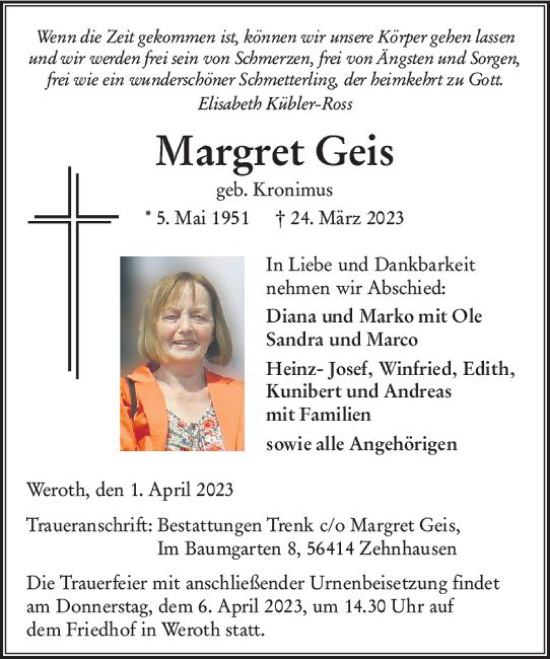 Wenn die Zeit gekommen ist, können wir unsere Körper gehen lassen und wir werden frei sein von Schmerzen, frei von Ängsten und Sorgen, frei wie ein wunderschöner Schmetterling, der heimkehrt zu Gott.
Elisabeth Kübler-Ross

Margret Geis
geb. Kronimus
* 5. Mai 1951 † 24. März 2023

In Liebe und Dankbarkeit nehmen wir Abschied:

Diana und Marko mit Ole
Sandra und Marco

Heinz- Josef, Winfried, Edith, Kunibert und Andreas mit Familien

sowie alle Angehörigen

Weroth, den 1. April 2023

Traueranschrift: Bestattungen Trenk c/o Margret Geis,
Im Baumgarten 8, 56414 Zehnhausen

Die Trauerfeier mit anschließender Urnenbeisetzung findet am Donnerstag, dem 6. April 2023, um 14.30 Uhr auf dem Friedhof in Weroth statt.